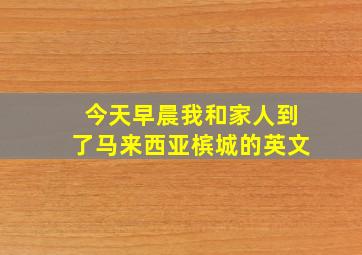 今天早晨我和家人到了马来西亚槟城的英文